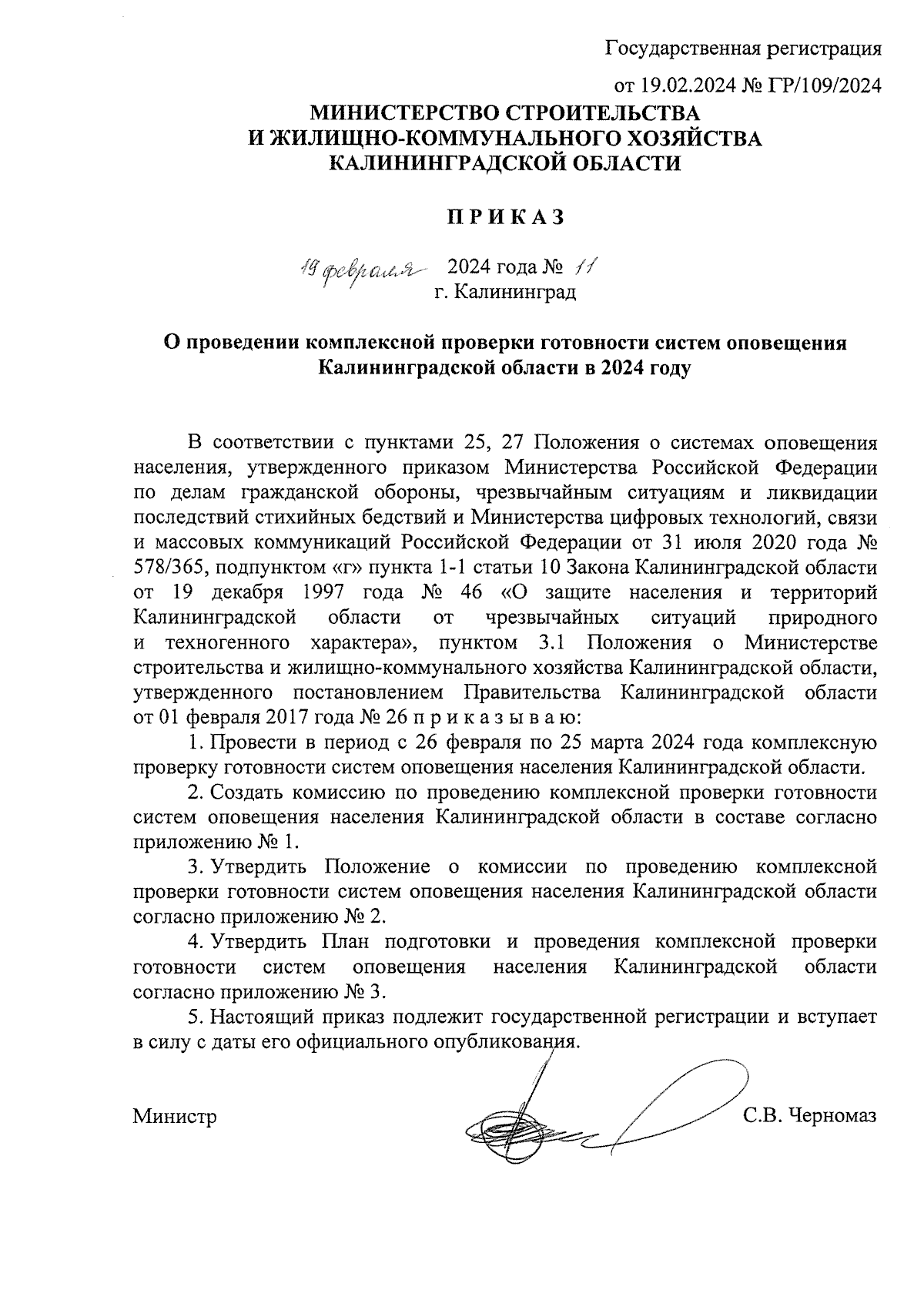 Государственная регистрация

от 19.02.2024 № ГР/109/2024

МИНИСТЕРСТВО СТРОИТЕЛЬСТВА
И ЖИЛИЩНО-КОММУНАЛЬНОГО ХОЗЯЙСТВА
КАЛИНИНГРАДСКОЙ ОБЛАСТИ

П Р И К А З

19 февраля 2024 года № 11
г. Калининград

О проведении комплексной проверки готовности систем оповещения Калининградской области в 2024 году

В соответствии с пунктами 25, 27 Положения о системах оповещения населения, утвержденного приказом Министерства Российской Федерации по делам гражданской обороны, чрезвычайным ситуациям и ликвидации последствий стихийных бедствий и Министерства цифровых технологий, связи и массовых коммуникаций Российской Федерации от 31 июля 2020 года № 578/365, подпунктом «г» пункта 1-1 статьи 10 Закона Калининградской области от 19 декабря 1997 года № 46 «О защите населения и территорий Калининградской области от чрезвычайных ситуаций природного и техногенного характера», пунктом 3.1 Положения о Министерстве строительства и жилищно-коммунального хозяйства Калининградской области, утвержденного постановлением Правительства Калининградской области от 01 февраля 2017 года № 26 п р и к а з ы в а ю:

1. Провести в период с 26 февраля по 25 марта 2024 года комплексную проверку готовности систем оповещения населения Калининградской области.

2. Создать комиссию по проведению комплексной проверки готовности систем оповещения населения Калининградской области в составе согласно приложению № 1.

3. Утвердить Положение о комиссии по проведению комплексной проверки готовности систем оповещения населения Калининградской области согласно приложению № 2.

4. Утвердить План подготовки и проведения комплексной проверки готовности систем оповещения населения Калининградской области согласно приложению № 3.

5. Настоящий приказ подлежит государственной регистрации и вступает в силу с даты его официального опубликования.

Министр С.В. Черномаз